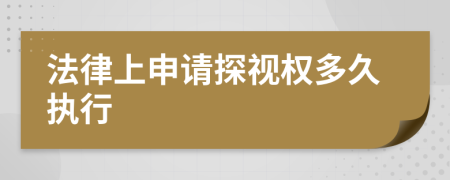 法律上申请探视权多久执行